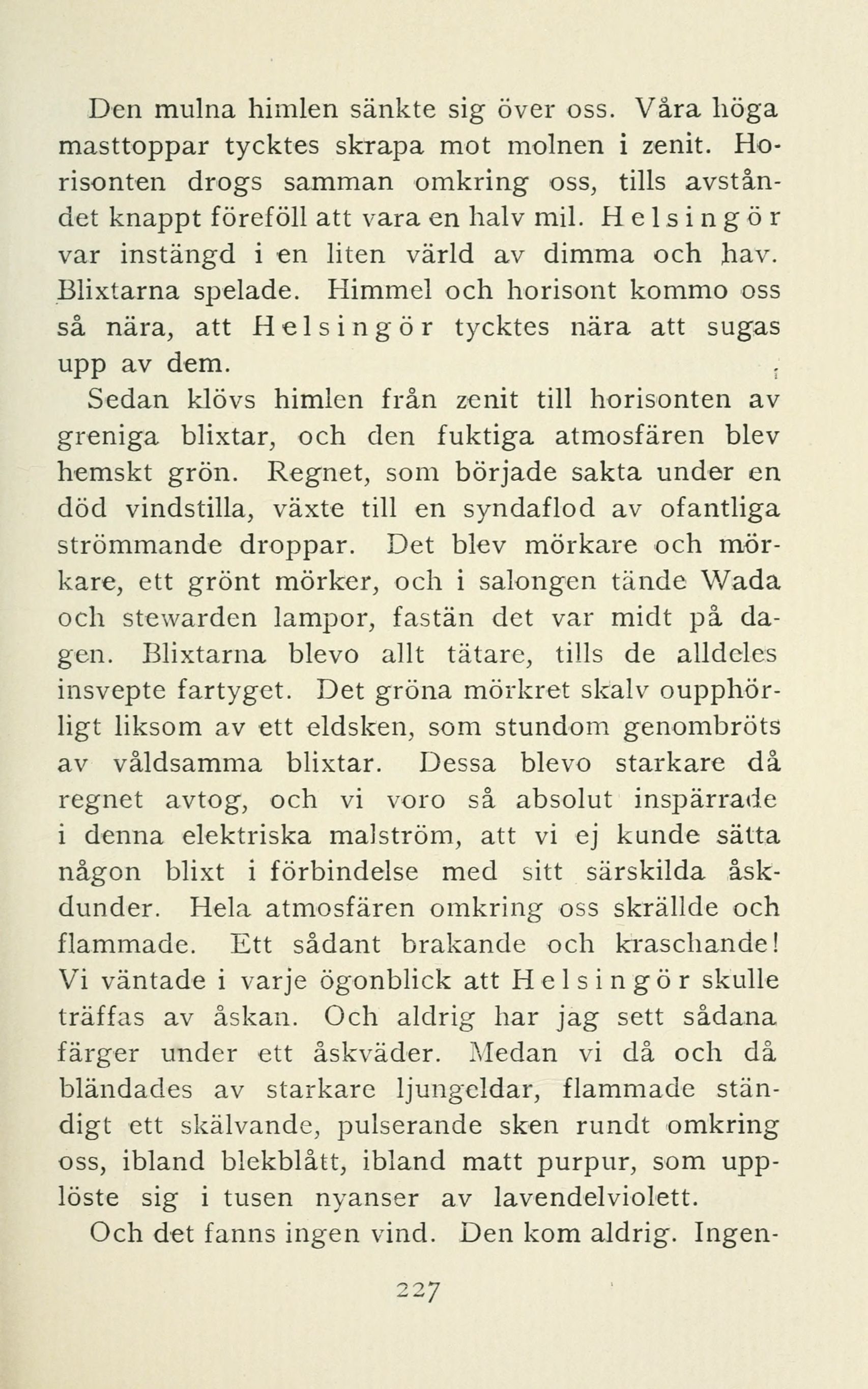 Den mulna himlen sänkte sig över oss. Våra höga masttoppar tycktes skrapa mot molnen i zenit. Horisonten drogs samman omkring oss, tills avståndet knappt föreföll att vara en halv mil. Helsingör var instängd i en liten värld av dimma och hav. Blixtarna spelade. Himmel och horisont kommo oss så nära, att Helsingör tycktes nära att sugas upp av dem.

Sedan klövs himlen från zenit till horisonten av greniga blixtar, och den fuktiga atmosfären blev hemskt grön. Regnet, som började sakta under en död vindstilla, växte till en syndaflod av ofantliga strömmande droppar. Det blev mörkare och mörkare, ett grönt mörker, och i salongen tände Wada och stewarden lampor, fastän det var midt på dagen. Blixtarna blevo allt tätare, tills de alldeles insvepte fartyget. Det gröna mörkret skalv oupphörligt liksom av ett eldsken, som stundom genombröts av våldsamma blixtar. Dessa blevo starkare då regnet avtog, och vi voro så absolut inspärrade i denna elektriska malström, att vi ej kunde sätta någon blixt i förbindelse med sitt särskilda åskdunder. Hela atmosfären omkring oss skrällde och flammade. Ett sådant brakande och kraschande! Vi väntade i varje ögonblick att Helsingör skulle träffas av åskan. Och aldrig har jag sett sådana färger under ett åskväder. Medan vi då och då bländades av starkare ljungeldar, flammade ständigt ett skälvande, pulserande sken rundt omkring oss, ibland blekblått, ibland matt purpur, som upplöste sig i tusen nyanser av lavendelviolett.

Och det fanns ingen vind. Den kom aldrig. Ingen-

227